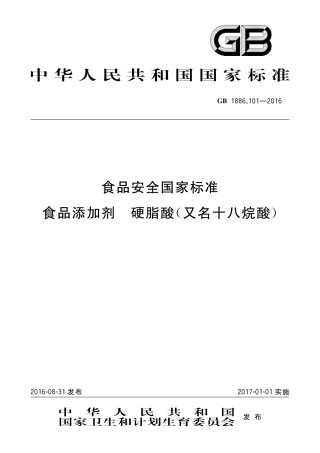 GB

中华人民共和国国家标准

GB 1886.101—2016

食品安全国家标准

食品添加剂　硬脂酸(又名十八烷酸)

2016-08-31 发布

2017-01-01 实施

中华人民共和国
国家卫生和计划生育委员会　发布